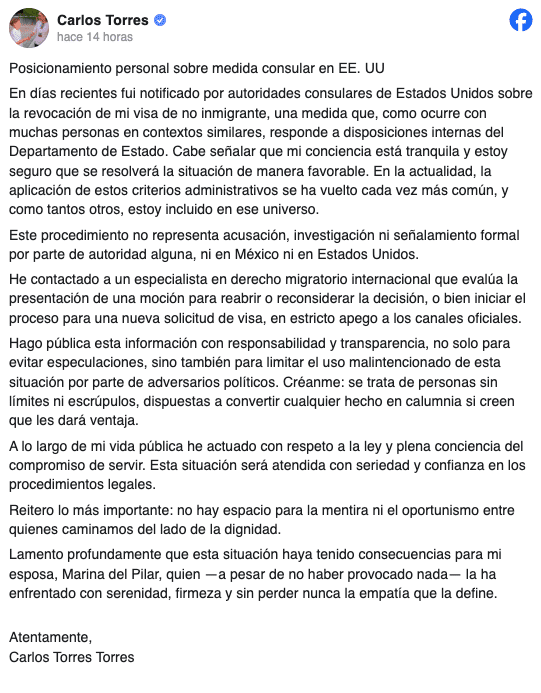 Carlos Torres
hace 14 horas

Posicionamiento personal sobre medida consular en EE. UU

En días recientes fui notificado por autoridades consulares de Estados Unidos sobre la revocación de mi visa de no inmigrante, una medida que, como ocurre con muchas personas en contextos similares, responde a disposiciones internas del Departamento de Estado. Cabe señalar que mi conciencia está tranquila y estoy seguro que se resolverá la situación de manera favorable. En la actualidad, la aplicación de estos criterios administrativos se ha vuelto cada vez más común, y como tantos otros, estoy incluido en ese universo.

Este procedimiento no representa acusación, investigación ni señalamiento formal por parte de autoridad alguna, ni en México ni en Estados Unidos.

He contactado a un especialista en derecho migratorio internacional que evalúa la presentación de una moción para reabrir o reconsiderar la decisión, o bien iniciar el proceso para una nueva solicitud de visa, en estricto apego a los canales oficiales.

Hago pública esta información con responsabilidad y transparencia, no solo para evitar especulaciones, sino también para limitar el uso malintencionado de esta situación por parte de adversarios políticos. Créanme: se trata de personas sin límites ni escrúpulos, dispuestas a convertir cualquier hecho en calumnia si creen que les dará ventaja.

A lo largo de mi vida pública he actuado con respeto a la ley y plena conciencia del compromiso de servir. Esta situación será atendida con seriedad y confianza en los procedimientos legales.

Reitero lo más importante: no hay espacio para la mentira ni el oportunismo entre quienes caminamos del lado de la dignidad.

Lamento profundamente que esta situación haya tenido consecuencias para mi esposa, Marina del Pilar, quien —a pesar de no haber provocado nada— la ha enfrentado con serenidad, firmeza y sin perder nunca la empatía que la define.

Atentamente,
Carlos Torres Torres